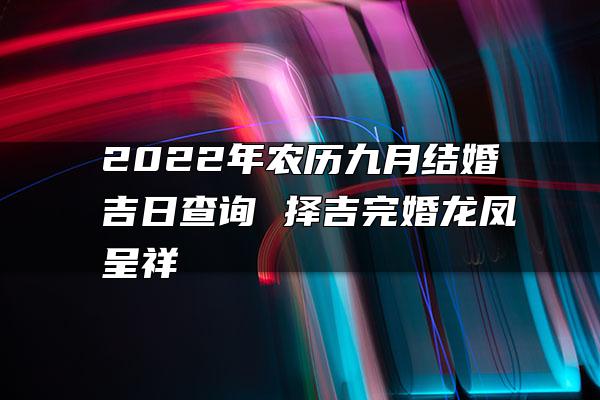 2022年农历九月结婚吉日查询 择吉完婚龙凤呈祥